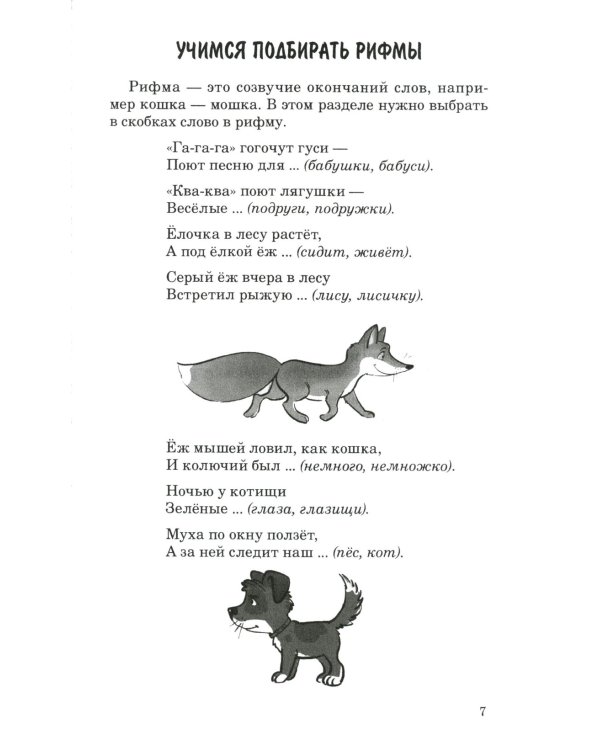 УЧИМСЯ ПОДБИРАТЬ РИФМЫ

Рифма — это созвучие окончаний слов, например кошка — мошка. В этом разделе нужно выбрать в скобках слово в рифму.

«Га-га-га» гогочут гуси —
Поют песню для ... (бабушки, бабуси).

«Ква-ква» поют лягушки —
Весёлые ... (подруги, подружки).

Ёлочка в лесу растёт,
А под ёлкой ёж ... (сидит, живёт).

Серый ёж вчера в лесу
Встретил рыжую ... (лису, лисичку).

Ёж мышей ловил, как кошка,
И колючий был ... (немного, немножко).

Ночью у котищи
Зелёные ... (глаза, глазищи).

Муха по окну ползёт,
А за ней следит наш ... (пёс, кот).

7